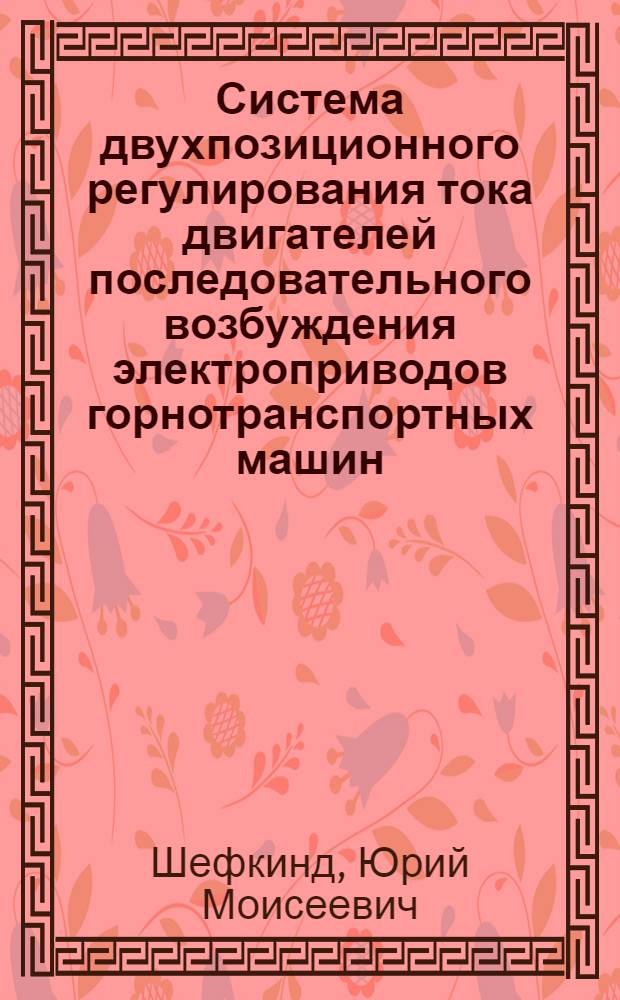 Система двухпозиционного регулирования тока двигателей последовательного возбуждения электроприводов горнотранспортных машин

Шефкинд, Юрий Моисеевич